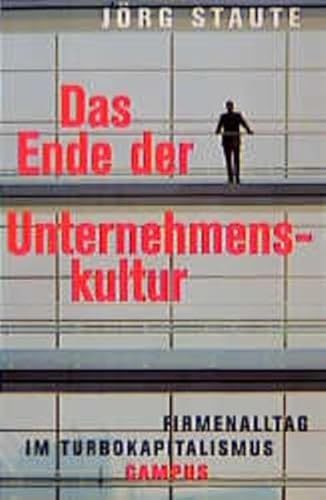 JÖRG STAUTE

Das Ende der Unternehmenskultur

FIRMENALLTAG IM TURBOKAPITALISMUS

CAMPUS